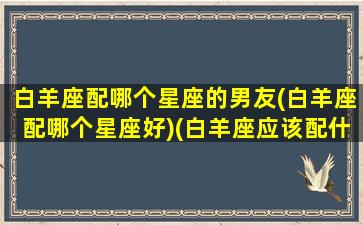 白羊座配哪个星座的男友(白羊座配哪个星座好)(白羊座应该配什